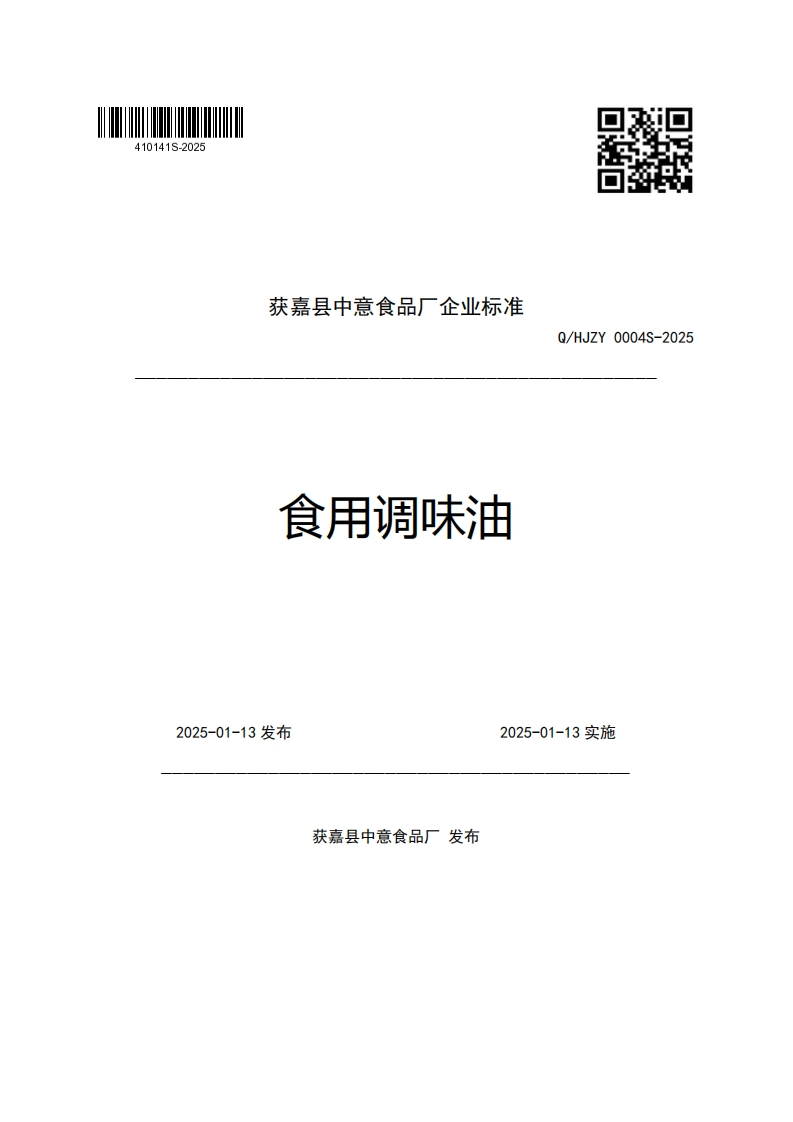 410141S-2025

获嘉县中意食品厂企业标准

Q/HJZY 0004S-2025

食用调味油

2025-01-13 发布

2025-01-13 实施

获嘉县中意食品厂 发布